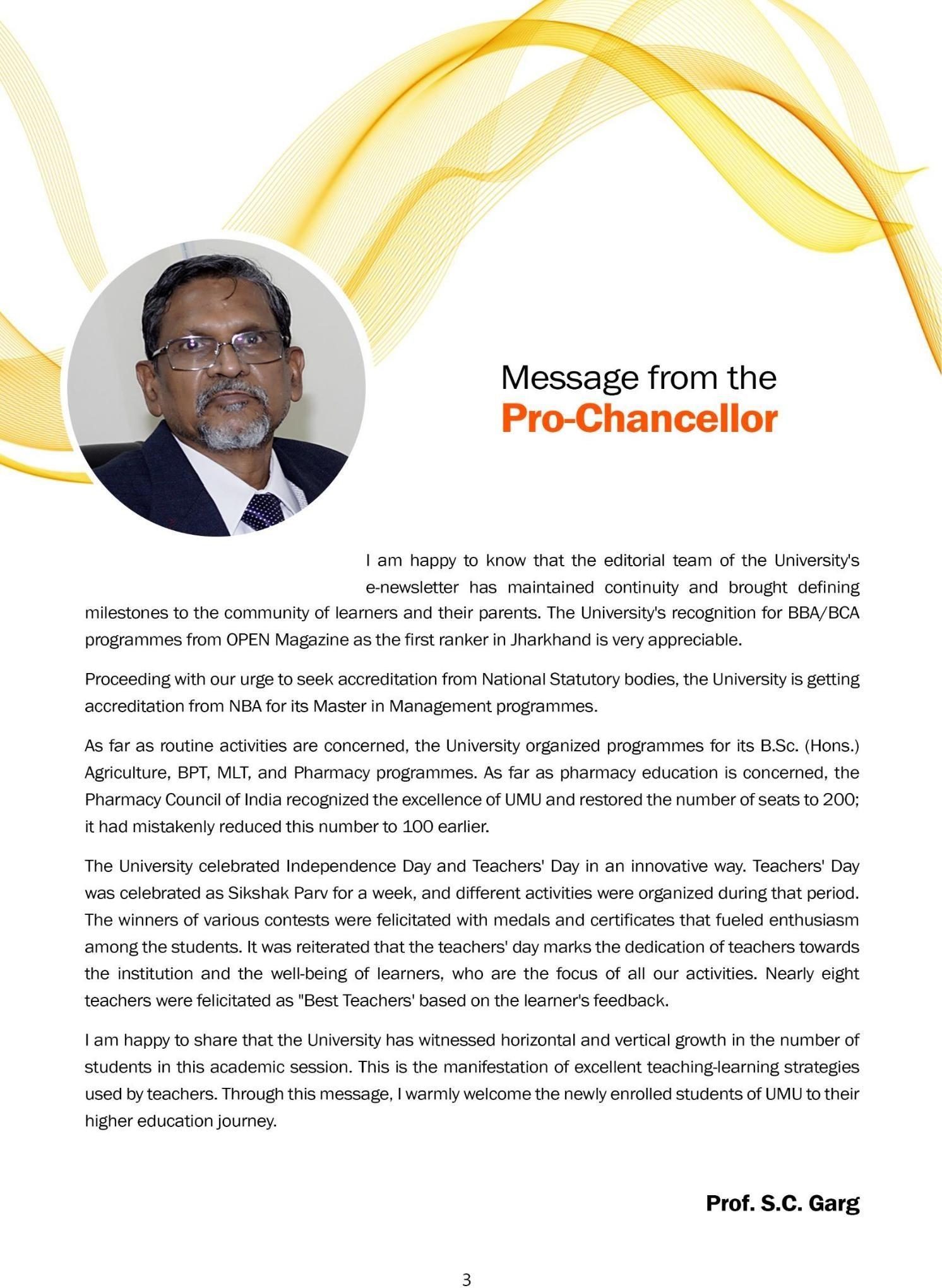 Message from the
Pro-Chancellor

I am happy to know that the editorial team of the University's e-newsletter has maintained continuity and brought defining milestones to the community of learners and their parents. The University's recognition for BBA/BCA programmes from OPEN Magazine as the first ranker in Jharkhand is very appreciable.

Proceeding with our urge to seek accreditation from National Statutory bodies, the University is getting accreditation from NBA for its Master in Management programmes.

As far as routine activities are concerned, the University organized programmes for its B.Sc. (Hons.) Agriculture, BPT, MLT, and Pharmacy programmes. As far as pharmacy education is concerned, the Pharmacy Council of India recognized the excellence of UMU and restored the number of seats to 200; it had mistakenly reduced this number to 100 earlier.

The University celebrated Independence Day and Teachers' Day in an innovative way. Teachers' Day was celebrated as Sikshak Parv for a week, and different activities were organized during that period. The winners of various contests were felicitated with medals and certificates that fueled enthusiasm among the students. It was reiterated that the teachers' day marks the dedication of teachers towards the institution and the well-being of learners, who are the focus of all our activities. Nearly eight teachers were felicitated as "Best Teachers' based on the learner's feedback.

I am happy to share that the University has witnessed horizontal and vertical growth in the number of students in this academic session. This is the manifestation of excellent teaching-learning strategies used by teachers. Through this message, I warmly welcome the newly enrolled students of UMU to their higher education journey.

Prof. S.C. Garg

3